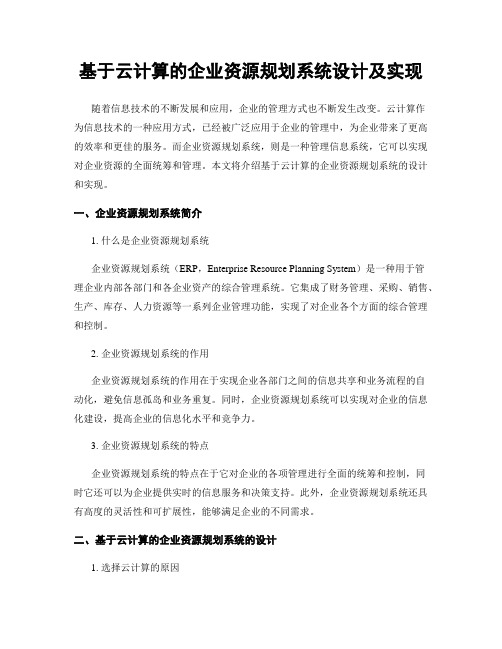 基于云计算的企业资源规划系统设计及实现

随着信息技术的不断发展和应用，企业的管理方式也不断发生改变。云计算作为信息技术的一种应用方式，已经被广泛应用于企业的管理中，为企业带来了更高的效率和更佳的服务。而企业资源规划系统，则是一种管理信息系统，它可以实现对企业资源的全面统筹和管理。本文将介绍基于云计算的企业资源规划系统的设计和实现。

一、企业资源规划系统简介

1. 什么是企业资源规划系统

企业资源规划系统（ERP，Enterprise Resource Planning System）是一种用于管理企业内部各部门和各企业资产的综合管理系统。它集成了财务管理、采购、销售、生产、库存、人力资源等一系列企业管理功能，实现了对企业各个方面的综合管理和控制。

2. 企业资源规划系统的作用

企业资源规划系统的作用在于实现企业各部门之间的信息共享和业务流程的自动化，避免信息孤岛和业务重复。同时，企业资源规划系统可以实现对企业的信息化建设，提高企业的信息化水平和竞争力。

3. 企业资源规划系统的特点

企业资源规划系统的特点在于它对企业的各项管理进行全面的统筹和控制，同时它还可以为企业提供实时的信息服务和决策支持。此外，企业资源规划系统还具有高度的灵活性和可扩展性，能够满足企业的不同需求。

二、基于云计算的企业资源规划系统的设计

1. 选择云计算的原因